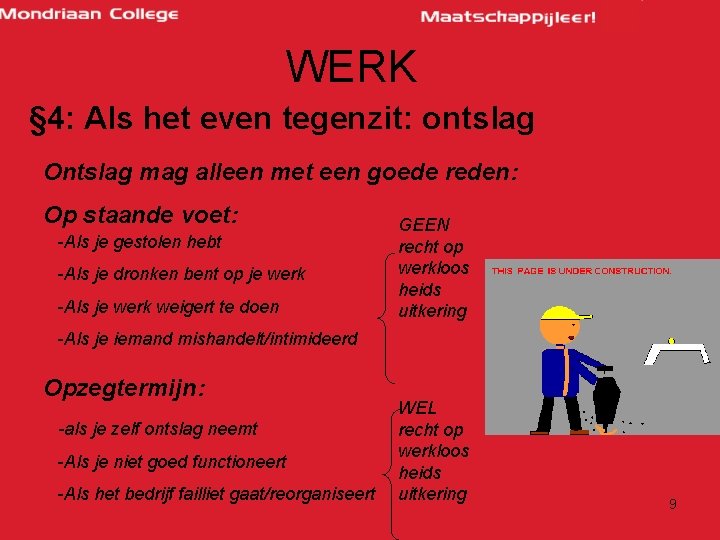 Mondriaan College

Maatschappijleer!

WERK

§4: Als het even tegenzit: ontslag

Ontslag mag alleen met een goede reden:

Op staande voet:

-Als je gestolen hebt

-Als je dronken bent op je werk

-Als je werk weigert te doen

-Als je iemand mishandelt/intimideerd

GEEN recht op werkloos heids uitkering

Opzegtermijn:

-als je zelf ontslag neemt

-Als je niet goed functioneert

-Als het bedrijf failliet gaat/reorganiseert

WEL recht op werkloos heids uitkering

THIS PAGE IS UNDER CONSTRUCTION.

9